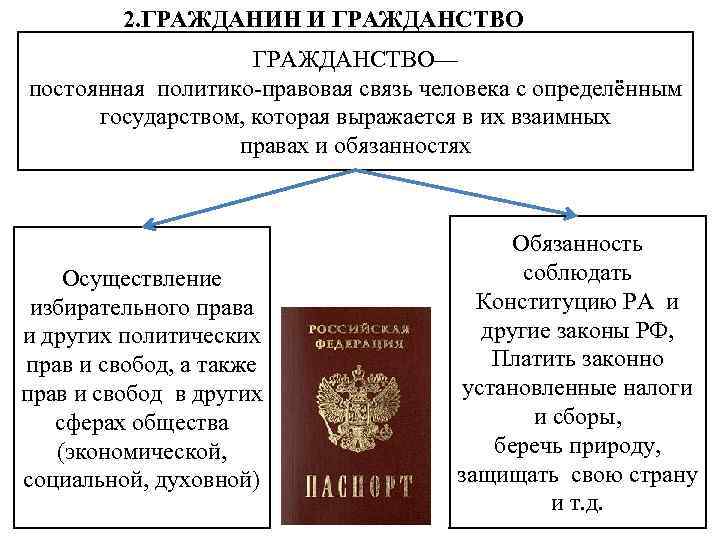 2.ГРАЖДАНИН И ГРАЖДАНСТВО

ГРАЖДАНСТВО—
постоянная политико-правовая связь человека с определённым государством, которая выражается в их взаимных правах и обязанностях

Осуществление избирательного права и других политических прав и свобод, а также прав и свобод в других сферах общества (экономической, социальной, духовной)

РОССИЙСКАЯ ФЕДЕРАЦИЯ

ПАСПОРТ

Обязанность соблюдать Конституцию РА и другие законы РФ, Платить законно установленные налоги и сборы, беречь природу, защищать свою страну и т.д.